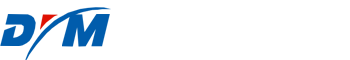 DYM